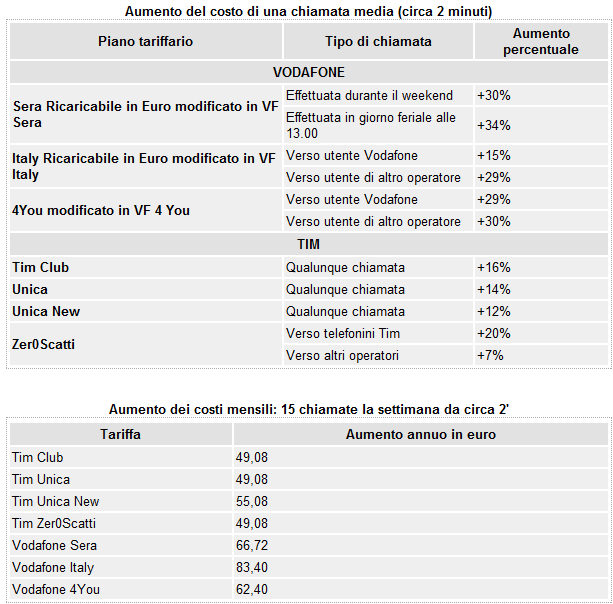 Aumento del costo di una chiamata media (circa 2 minuti)

| Piano tariffario | Tipo di chiamata | Aumento percentuale |
|---|---|---|
| VODAFONE | | |
| Sera Ricaricabile in Euro modificato in VF Sera | Effettuata durante il weekend | +30% |
| | Effettuata in giorno feriale alle 13.00 | +34% |
| Italy Ricaricabile in Euro modificato in VF Italy | Verso utente Vodafone | +15% |
| | Verso utente di altro operatore | +29% |
| 4You modificato in VF 4 You | Verso utente Vodafone | +29% |
| | Verso utente di altro operatore | +30% |
| TIM | | |
| Tim Club | Qualunque chiamata | +16% |
| Unica | Qualunque chiamata | +14% |
| Unica New | Qualunque chiamata | +12% |
| Zer0Scatti | Verso telefonini Tim | +20% |
| | Verso altri operatori | +7% |

Aumento dei costi mensili: 15 chiamate la settimana da circa 2'

| Tariffa | Aumento annuo in euro |
|---|---|
| Tim Club | 49,08 |
| Tim Unica | 49,08 |
| Tim Unica New | 55,08 |
| Tim Zer0Scatti | 49,08 |
| Vodafone Sera | 66,72 |
| Vodafone Italy | 83,40 |
| Vodafone 4You | 62,40 |